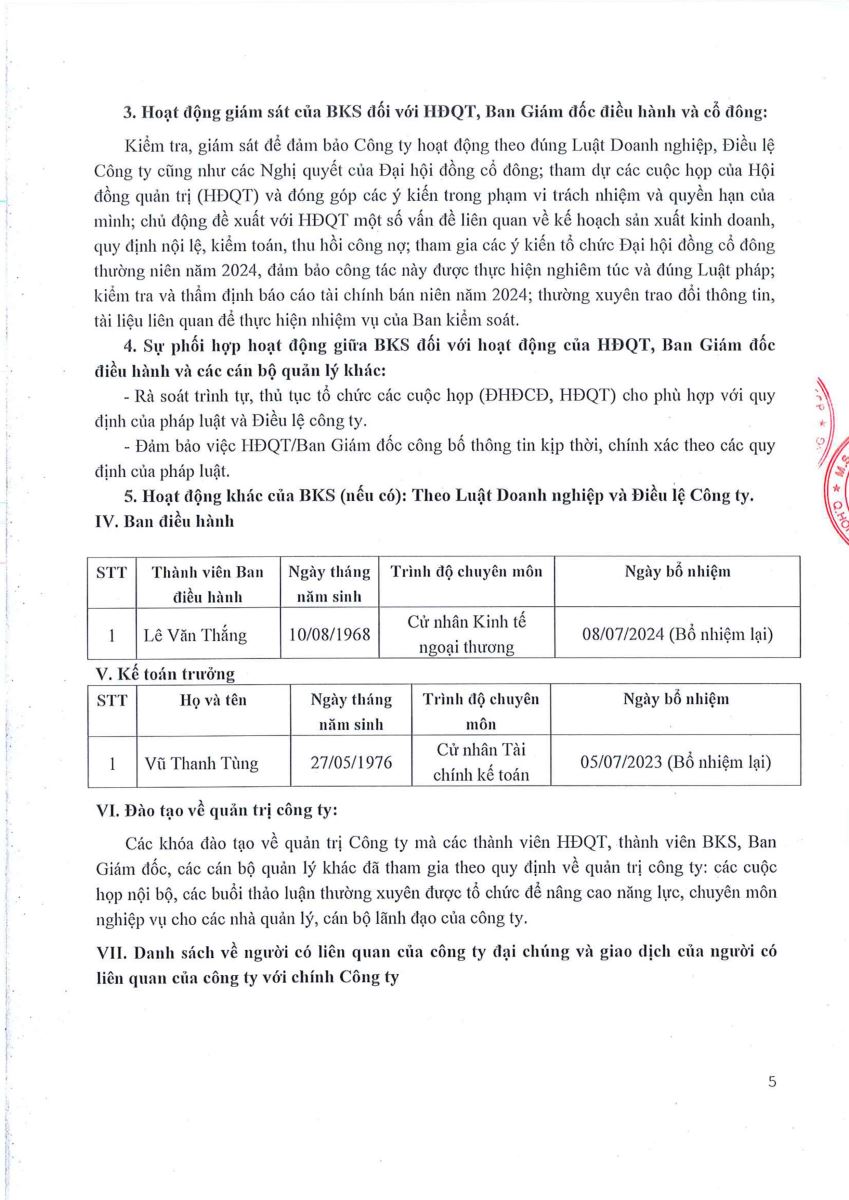 **3. Hoạt động giám sát của BKS đối với HĐQT, Ban Giám đốc điều hành và cổ đông:**

Kiểm tra, giám sát để đảm bảo Công ty hoạt động theo đúng Luật Doanh nghiệp, Điều lệ Công ty cũng như các Nghị quyết của Đại hội đồng cổ đông; tham dự các cuộc họp của Hội đồng quản trị (HĐQT) và đóng góp các ý kiến trong phạm vi trách nhiệm và quyền hạn của mình; chủ động đề xuất với HĐQT một số vấn đề liên quan về kế hoạch sản xuất kinh doanh, quy định nội lệ, kiểm toán, thu hồi công nợ; tham gia các ý kiến tổ chức Đại hội đồng cổ đông thường niên năm 2024, đảm bảo công tác này được thực hiện nghiêm túc và đúng Luật pháp; kiểm tra và thẩm định báo cáo tài chính bán niên năm 2024; thường xuyên trao đổi thông tin, tài liệu liên quan để thực hiện nhiệm vụ của Ban kiểm soát.

**4. Sự phối hợp hoạt động giữa BKS đối với hoạt động của HĐQT, Ban Giám đốc điều hành và các cán bộ quản lý khác:**

- Rà soát trình tự, thủ tục tổ chức các cuộc họp (ĐHĐCĐ, HĐQT) cho phù hợp với quy định của pháp luật và Điều lệ công ty.

- Đảm bảo việc HĐQT/Ban Giám đốc công bố thông tin kịp thời, chính xác theo các quy định của pháp luật.

**5. Hoạt động khác của BKS (nếu có): Theo Luật Doanh nghiệp và Điều lệ Công ty.**

**IV. Ban điều hành**

| STT | Thành viên Ban điều hành | Ngày tháng năm sinh | Trình độ chuyên môn | Ngày bổ nhiệm |
|---|---|---|---|---|
| 1 | Lê Văn Thắng | 10/08/1968 | Cử nhân Kinh tế ngoại thương | 08/07/2024 (Bổ nhiệm lại) |

**V. Kế toán trưởng**

| STT | Họ và tên | Ngày tháng năm sinh | Trình độ chuyên môn | Ngày bổ nhiệm |
|---|---|---|---|---|
| 1 | Vũ Thanh Tùng | 27/05/1976 | Cử nhân Tài chính kế toán | 05/07/2023 (Bổ nhiệm lại) |

**VI. Đào tạo về quản trị công ty:**

Các khóa đào tạo về quản trị Công ty mà các thành viên HĐQT, thành viên BKS, Ban Giám đốc, các cán bộ quản lý khác đã tham gia theo quy định về quản trị công ty: các cuộc họp nội bộ, các buổi thảo luận thường xuyên được tổ chức để nâng cao năng lực, chuyên môn nghiệp vụ cho các nhà quản lý, cán bộ lãnh đạo của công ty.

**VII. Danh sách về người có liên quan của công ty đại chúng và giao dịch của người có liên quan của công ty với chính Công ty**

5